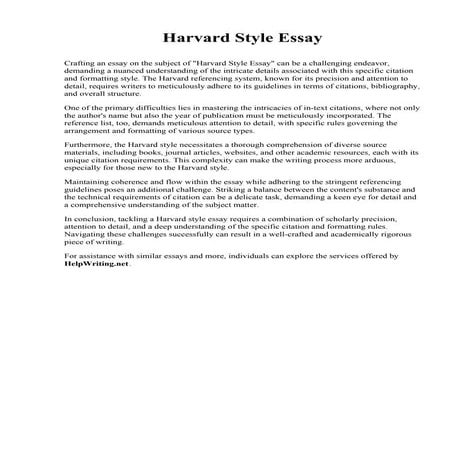 Harvard Style Essay

Crafting an essay on the subject of "Harvard Style Essay" can be a challenging endeavor, demanding a nuanced understanding of the intricate details associated with this specific citation and formatting style. The Harvard referencing system, known for its precision and attention to detail, requires writers to meticulously adhere to its guidelines in terms of citations, bibliography, and overall structure.

One of the primary difficulties lies in mastering the intricacies of in-text citations, where not only the author's name but also the year of publication must be meticulously incorporated. The reference list, too, demands meticulous attention to detail, with specific rules governing the arrangement and formatting of various source types.

Furthermore, the Harvard style necessitates a thorough comprehension of diverse source materials, including books, journal articles, websites, and other academic resources, each with its unique citation requirements. This complexity can make the writing process more arduous, especially for those new to the Harvard style.

Maintaining coherence and flow within the essay while adhering to the stringent referencing guidelines poses an additional challenge. Striking a balance between the content's substance and the technical requirements of citation can be a delicate task, demanding a keen eye for detail and a comprehensive understanding of the subject matter.

In conclusion, tackling a Harvard style essay requires a combination of scholarly precision, attention to detail, and a deep understanding of the specific citation and formatting rules. Navigating these challenges successfully can result in a well-crafted and academically rigorous piece of writing.

For assistance with similar essays and more, individuals can explore the services offered by HelpWriting.net.